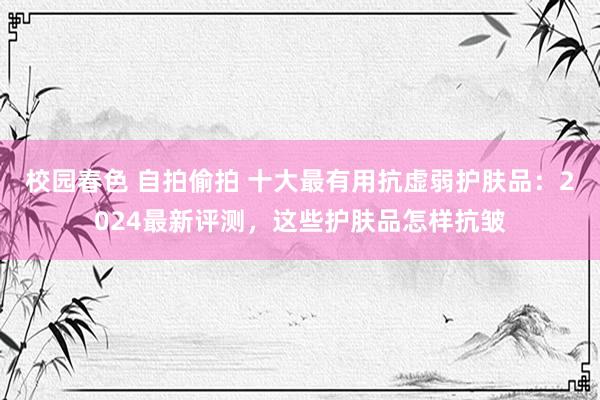 校园春色 自拍偷拍 十大最有用抗虚弱护肤品：2024最新评测，这些护肤品怎样抗皱